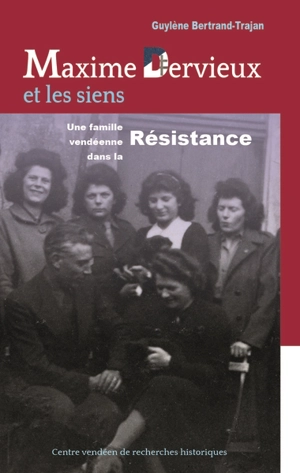 Guylène Bertrand-Trajan

Maxime Dervieux
et les siens

Une famille vendéenne dans la Résistance

Centre vendéen de recherches historiques